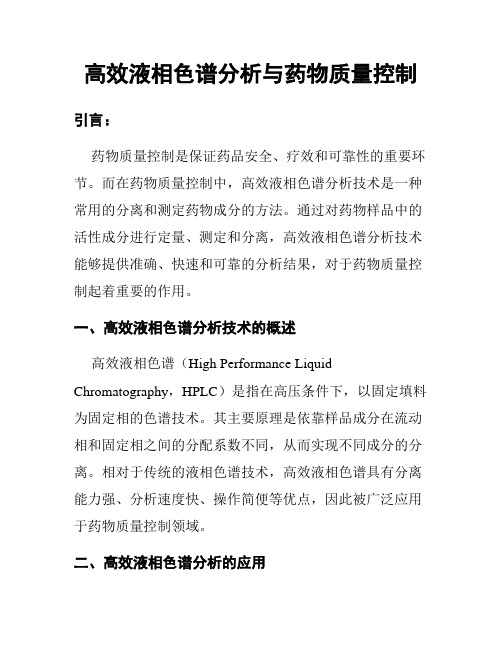 高效液相色谱分析与药物质量控制

引言：

药物质量控制是保证药品安全、疗效和可靠性的重要环节。而在药物质量控制中，高效液相色谱分析技术是一种常用的分离和测定药物成分的方法。通过对药物样品中的活性成分进行定量、测定和分离，高效液相色谱分析技术能够提供准确、快速和可靠的分析结果，对于药物质量控制起着重要的作用。

一、高效液相色谱分析技术的概述

高效液相色谱（High Performance Liquid Chromatography，HPLC）是指在高压条件下，以固定填料为固定相的色谱技术。其主要原理是依靠样品成分在流动相和固定相之间的分配系数不同，从而实现不同成分的分离。相对于传统的液相色谱技术，高效液相色谱具有分离能力强、分析速度快、操作简便等优点，因此被广泛应用于药物质量控制领域。

二、高效液相色谱分析的应用